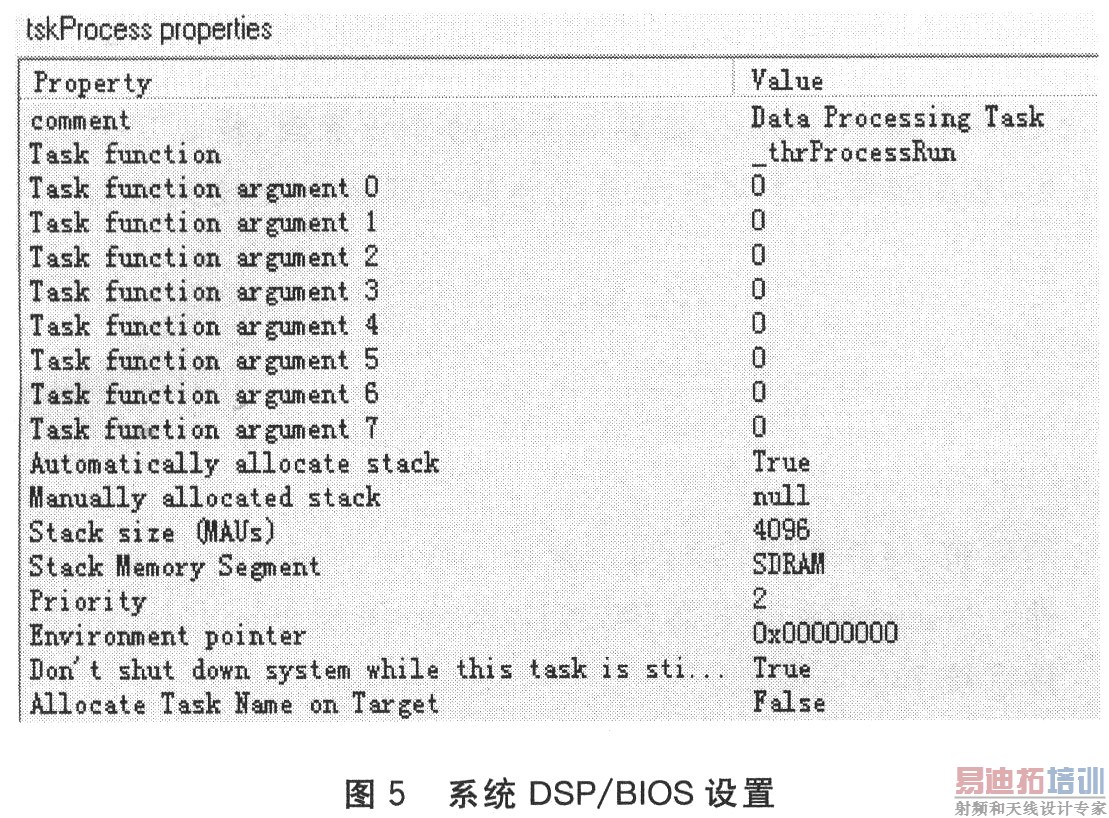 tskProcess properties

| Property | Value |
|---|---|
| comment | Data Processing Task |
| Task function | _thrProcessRun |
| Task function argument 0 | 0 |
| Task function argument 1 | 0 |
| Task function argument 2 | 0 |
| Task function argument 3 | 0 |
| Task function argument 4 | 0 |
| Task function argument 5 | 0 |
| Task function argument 6 | 0 |
| Task function argument 7 | 0 |
| Automatically allocate stack | True |
| Manually allocated stack | null |
| Stack size (MAUs) | 4096 |
| Stack Memory Segment | SDRAM |
| Priority | 2 |
| Environment pointer | 0x00000000 |
| Don't shut down system while this task is sti... | True |
| Allocate Task Name on Target | False |

图 5 系统 DSP/BIOS 设置

易迪拓培训
射频和天线设计专家